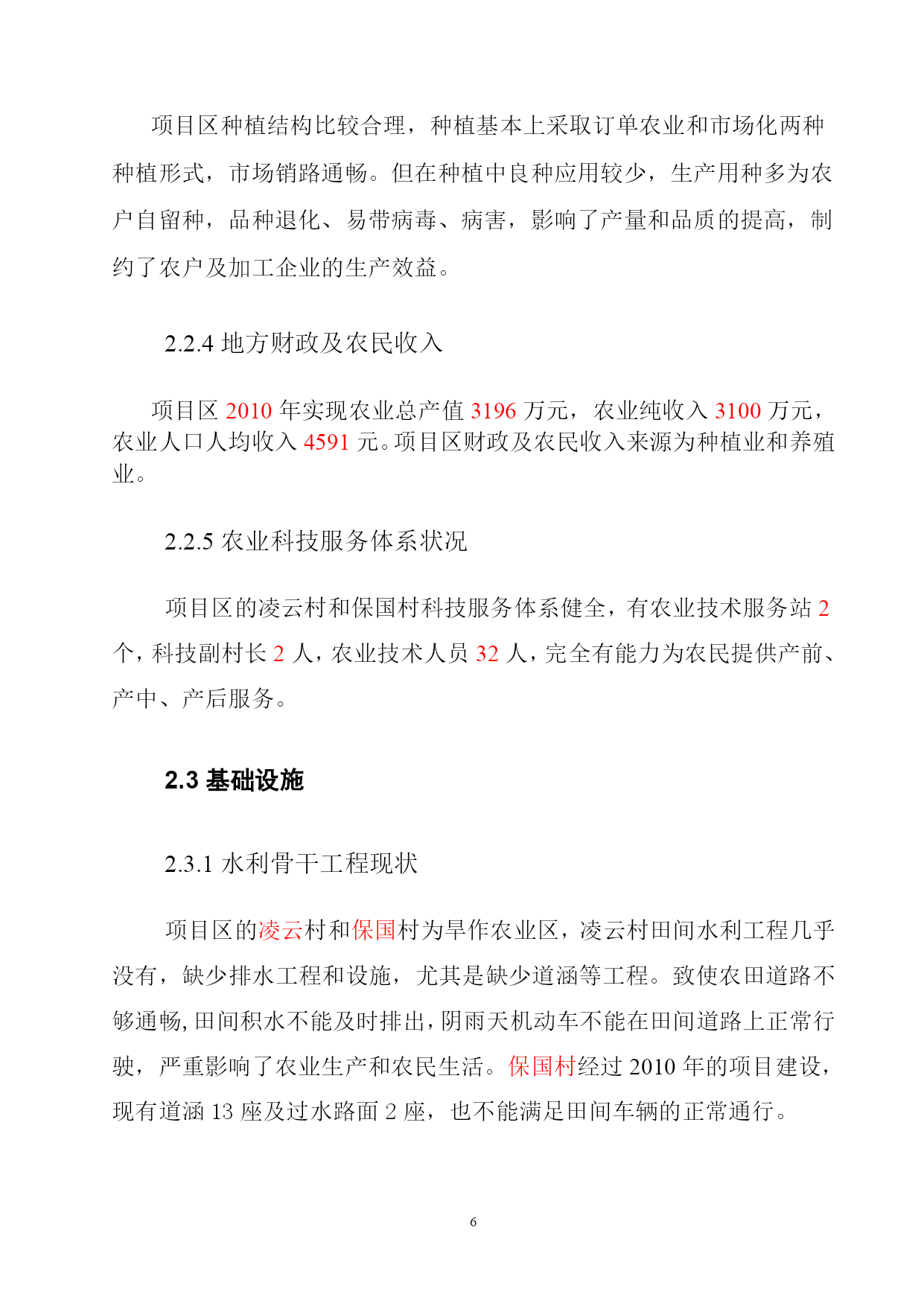 项目区种植结构比较合理，种植基本上采取订单农业和市场化两种种植形式，市场销路通畅。但在种植中良种应用较少，生产用种多为农户自留种，品种退化、易带病毒、病害，影响了产量和品质的提高，制约了农户及加工企业的生产效益。

2.2.4 地方财政及农民收入

项目区 2010 年实现农业总产值 3196 万元，农业纯收入 3100 万元，农业人口人均收入 4591 元。项目区财政及农民收入来源为种植业和养殖业。

2.2.5 农业科技服务体系状况

项目区的凌云村和保国村科技服务体系健全，有农业技术服务站 2 个，科技副村长 2 人，农业技术人员 32 人，完全有能力为农民提供产前、产中、产后服务。

2.3 基础设施

2.3.1 水利骨干工程现状

项目区的凌云村和保国村为旱作农业区，凌云村田间水利工程几乎没有，缺少排水工程和设施，尤其是缺少道涵等工程。致使农田道路不够通畅，田间积水不能及时排出，阴雨天机动车不能在田间道路上正常行驶，严重影响了农业生产和农民生活。保国村经过 2010 年的项目建设，现有道涵 13 座及过水路面 2 座，也不能满足田间车辆的正常通行。

6